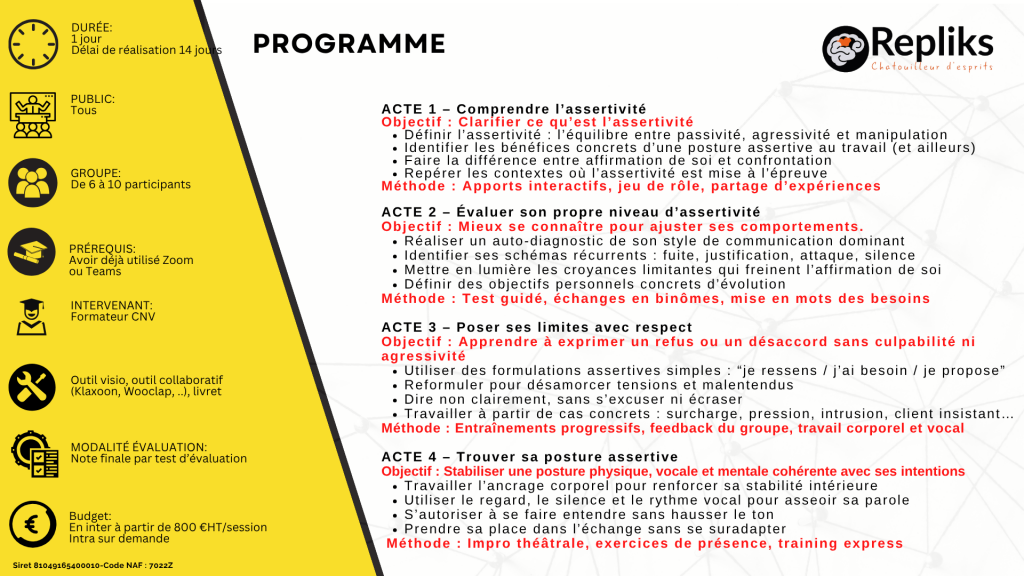 DURÉE:
1 jour
Délai de réalisation 14 jours

PUBLIC:
Tous

GROUPE:
De 6 à 10 participants

PRÉREQUIS:
Avoir déjà utilisé Zoom ou Teams

INTERVENANT:
Formateur CNV

Outil visio, outil collaboratif (Klaxoon, Wooclap, ..), livret

MODALITÉ ÉVALUATION:
Note finale par test d'évaluation

Budget:
En inter à partir de 800 €HT/session
Intra sur demande

Siret 81049165400010-Code NAF : 7022Z

PROGRAMME

Repliks
Chatouilleur d'esprits

ACTE 1 – Comprendre l'assertivité
Objectif : Clarifier ce qu'est l'assertivité
• Définir l'assertivité : l'équilibre entre passivité, agressivité et manipulation
• Identifier les bénéfices concrets d'une posture assertive au travail (et ailleurs)
• Faire la différence entre affirmation de soi et confrontation
• Repérer les contextes où l'assertivité est mise à l'épreuve
Méthode : Apports interactifs, jeu de rôle, partage d'expériences

ACTE 2 – Évaluer son propre niveau d'assertivité
Objectif : Mieux se connaître pour ajuster ses comportements.
• Réaliser un auto-diagnostic de son style de communication dominant
• Identifier ses schémas récurrents : fuite, justification, attaque, silence
• Mettre en lumière les croyances limitantes qui freinent l'affirmation de soi
• Définir des objectifs personnels concrets d'évolution
Méthode : Test guidé, échanges en binômes, mise en mots des besoins

ACTE 3 – Poser ses limites avec respect
Objectif : Apprendre à exprimer un refus ou un désaccord sans culpabilité ni agressivité
• Utiliser des formulations assertives simples : "je ressens / j'ai besoin / je propose"
• Reformuler pour désamorcer tensions et malentendus
• Dire non clairement, sans s'excuser ni écraser
• Travailler à partir de cas concrets : surcharge, pression, intrusion, client insistant…
Méthode : Entraînements progressifs, feedback du groupe, travail corporel et vocal

ACTE 4 – Trouver sa posture assertive
Objectif : Stabiliser une posture physique, vocale et mentale cohérente avec ses intentions
• Travailler l'ancrage corporel pour renforcer sa stabilité intérieure
• Utiliser le regard, le silence et le rythme vocal pour asseoir sa parole
• S'autoriser à se faire entendre sans hausser le ton
• Prendre sa place dans l'échange sans se suradapter
Méthode : Impro théâtrale, exercices de présence, training express